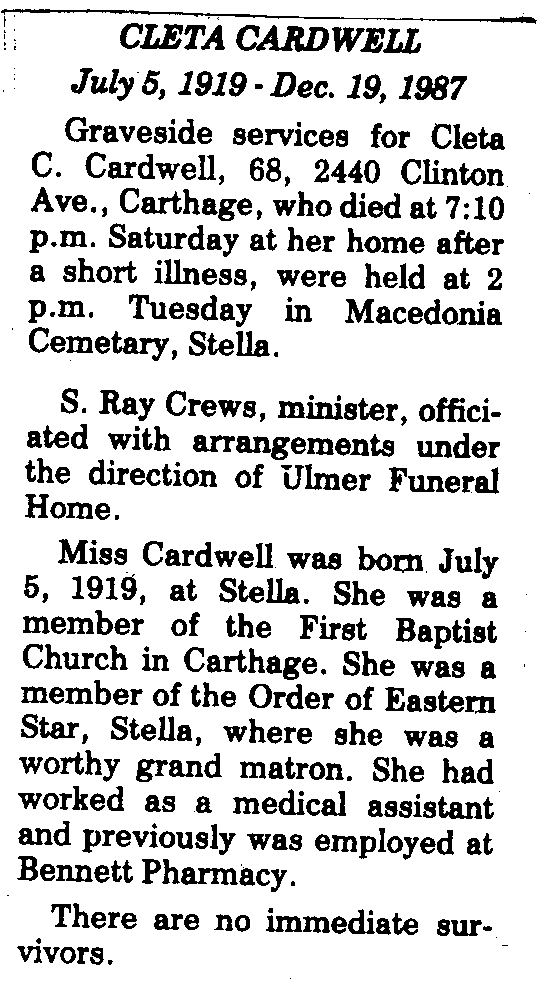 CLETA CARDWELL
July 5, 1919 - Dec. 19, 1987

Graveside services for Cleta C. Cardwell, 68, 2440 Clinton Ave., Carthage, who died at 7:10 p.m. Saturday at her home after a short illness, were held at 2 p.m. Tuesday in Macedonia Cemetary, Stella.

S. Ray Crews, minister, officiated with arrangements under the direction of Ulmer Funeral Home.

Miss Cardwell was born July 5, 1919, at Stella. She was a member of the First Baptist Church in Carthage. She was a member of the Order of Eastern Star, Stella, where she was a worthy grand matron. She had worked as a medical assistant and previously was employed at Bennett Pharmacy.

There are no immediate survivors.